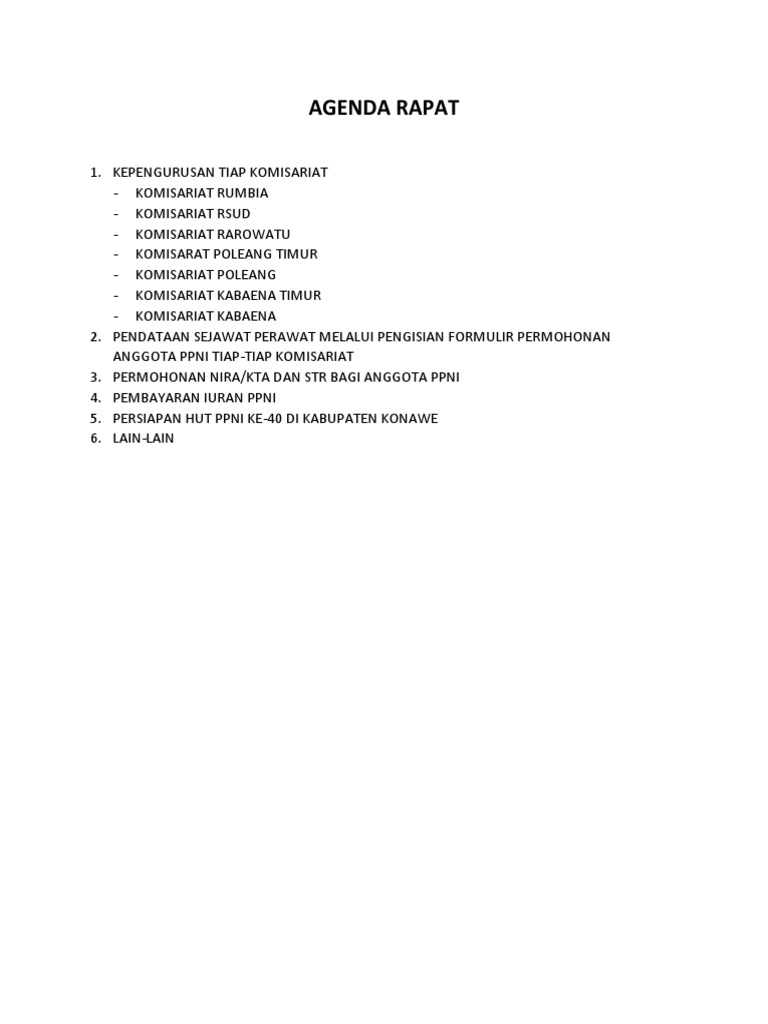 AGENDA RAPAT

1. KEPENGURUSAN TIAP KOMISARIAT
- KOMISARIAT RUMBIA
- KOMISARIAT RSUD
- KOMISARIAT RAROWATU
- KOMISARAT POLEANG TIMUR
- KOMISARIAT POLEANG
- KOMISARIAT KABAENA TIMUR
- KOMISARIAT KABAENA
2. PENDATAAN SEJAWAT PERAWAT MELALUI PENGISIAN FORMULIR PERMOHONAN ANGGOTA PPNI TIAP-TIAP KOMISARIAT
3. PERMOHONAN NIRA/KTA DAN STR BAGI ANGGOTA PPNI
4. PEMBAYARAN IURAN PPNI
5. PERSIAPAN HUT PPNI KE-40 DI KABUPATEN KONAWE
6. LAIN-LAIN